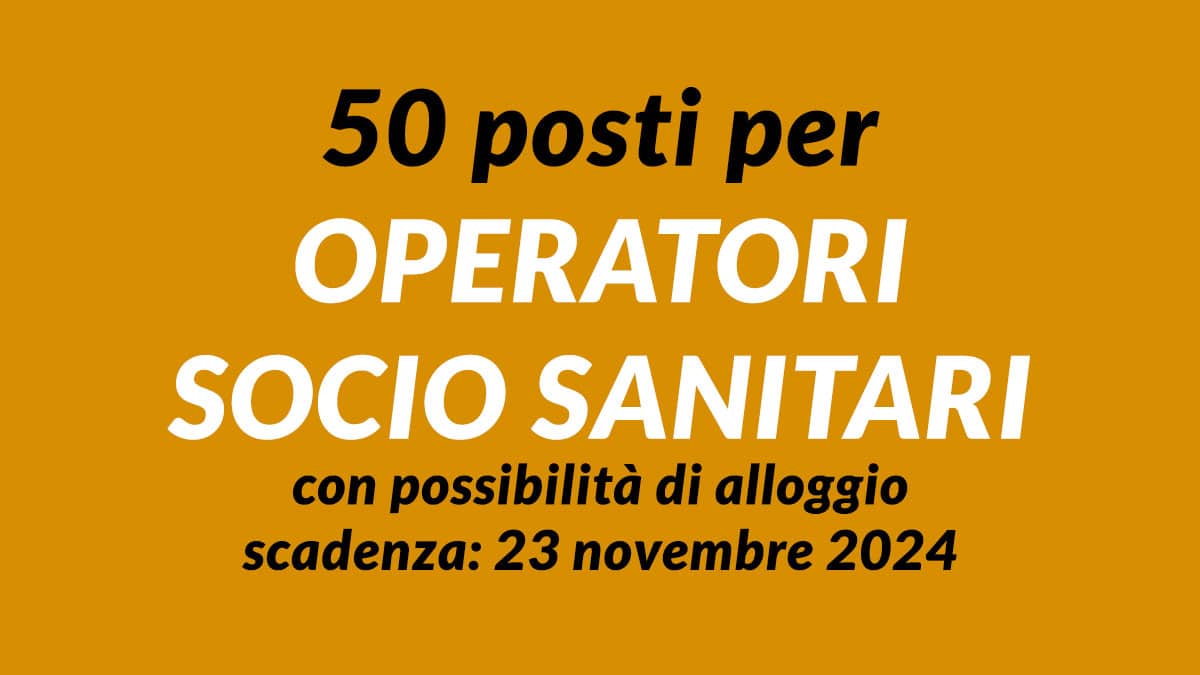 50 posti per
OPERATORI
SOCIO SANITARI
con possibilità di alloggio
scadenza: 23 novembre 2024